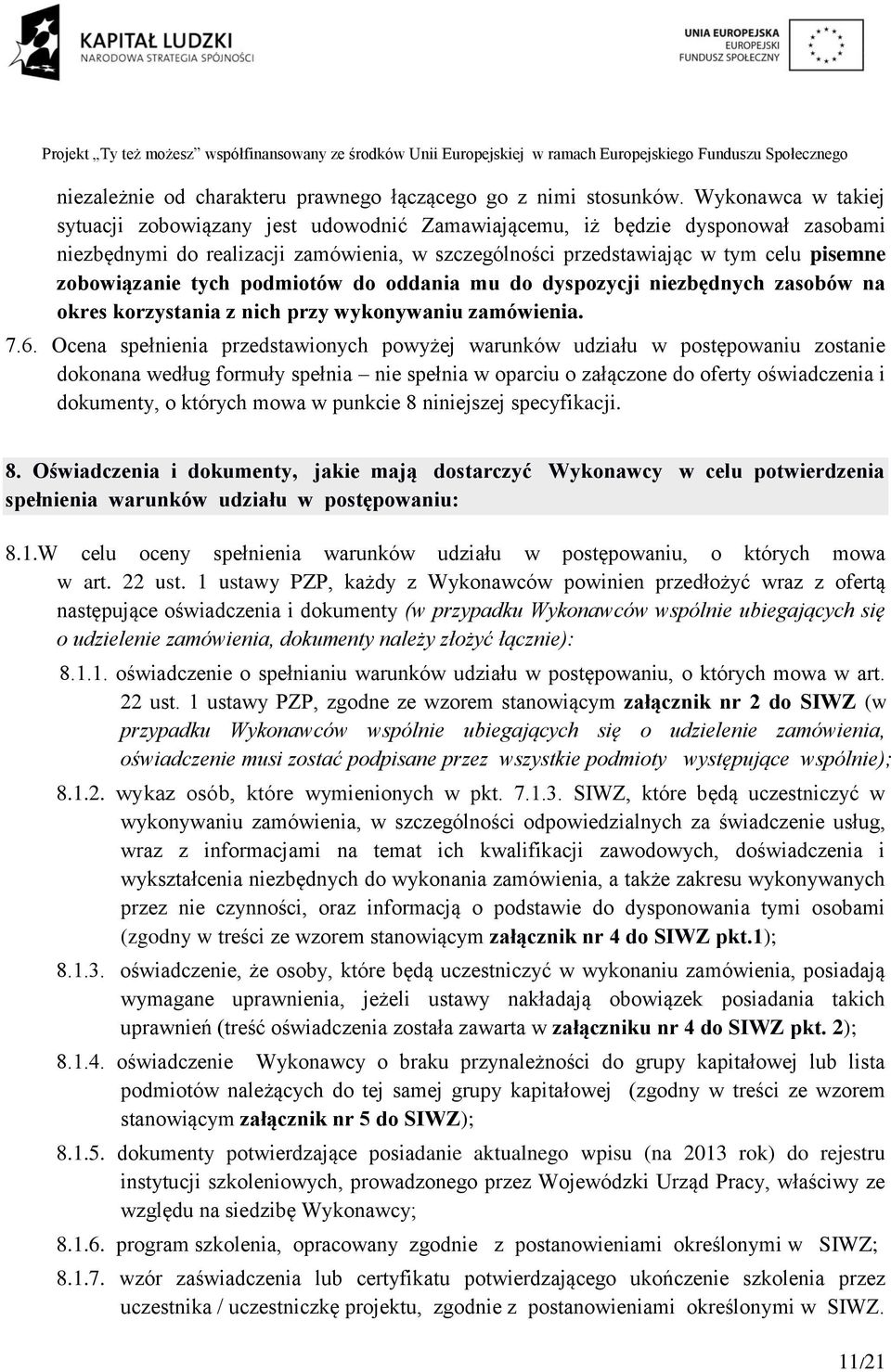 KAPITAŁ LUDZKI
NARODOWA STRATEGIA SPÓJNOŚCI

UNIA EUROPEJSKA
EUROPEJSKI
FUNDUSZ SPOŁECZNY

Projekt „Ty też możesz" współfinansowany ze środków Unii Europejskiej w ramach Europejskiego Funduszu Społecznego

niezależnie od charakteru prawnego łączącego go z nimi stosunków. Wykonawca w takiej sytuacji zobowiązany jest udowodnić Zamawiającemu, iż będzie dysponował zasobami niezbędnymi do realizacji zamówienia, w szczególności przedstawiając w tym celu pisemne zobowiązanie tych podmiotów do oddania mu do dyspozycji niezbędnych zasobów na okres korzystania z nich przy wykonywaniu zamówienia.

7.6. Ocena spełnienia przedstawionych powyżej warunków udziału w postępowaniu zostanie dokonana według formuły spełnia – nie spełnia w oparciu o załączone do oferty oświadczenia i dokumenty, o których mowa w punkcie 8 niniejszej specyfikacji.

8. Oświadczenia i dokumenty, jakie mają dostarczyć Wykonawcy w celu potwierdzenia spełnienia warunków udziału w postępowaniu:

8.1.W celu oceny spełnienia warunków udziału w postępowaniu, o których mowa w art. 22 ust. 1 ustawy PZP, każdy z Wykonawców powinien przedłożyć wraz z ofertą następujące oświadczenia i dokumenty (w przypadku Wykonawców wspólnie ubiegających się o udzielenie zamówienia, dokumenty należy złożyć łącznie):

8.1.1. oświadczenie o spełnianiu warunków udziału w postępowaniu, o których mowa w art. 22 ust. 1 ustawy PZP, zgodne ze wzorem stanowiącym załącznik nr 2 do SIWZ (w przypadku Wykonawców wspólnie ubiegających się o udzielenie zamówienia, oświadczenie musi zostać podpisane przez wszystkie podmioty występujące wspólnie);

8.1.2. wykaz osób, które wymienionych w pkt. 7.1.3. SIWZ, które będą uczestniczyć w wykonywaniu zamówienia, w szczególności odpowiedzialnych za świadczenie usług, wraz z informacjami na temat ich kwalifikacji zawodowych, doświadczenia i wykształcenia niezbędnych do wykonania zamówienia, a także zakresu wykonywanych przez nie czynności, oraz informacją o podstawie do dysponowania tymi osobami (zgodny w treści ze wzorem stanowiącym załącznik nr 4 do SIWZ pkt.1);

8.1.3. oświadczenie, że osoby, które będą uczestniczyć w wykonaniu zamówienia, posiadają wymagane uprawnienia, jeżeli ustawy nakładają obowiązek posiadania takich uprawnień (treść oświadczenia została zawarta w załączniku nr 4 do SIWZ pkt. 2);

8.1.4. oświadczenie Wykonawcy o braku przynależności do grupy kapitałowej lub lista podmiotów należących do tej samej grupy kapitałowej (zgodny w treści ze wzorem stanowiącym załącznik nr 5 do SIWZ);

8.1.5. dokumenty potwierdzające posiadanie aktualnego wpisu (na 2013 rok) do rejestru instytucji szkoleniowych, prowadzonego przez Wojewódzki Urząd Pracy, właściwy ze względu na siedzibę Wykonawcy;

8.1.6. program szkolenia, opracowany zgodnie z postanowieniami określonymi w SIWZ;

8.1.7. wzór zaświadczenia lub certyfikatu potwierdzającego ukończenie szkolenia przez uczestnika / uczestniczkę projektu, zgodnie z postanowieniami określonymi w SIWZ.

11/21